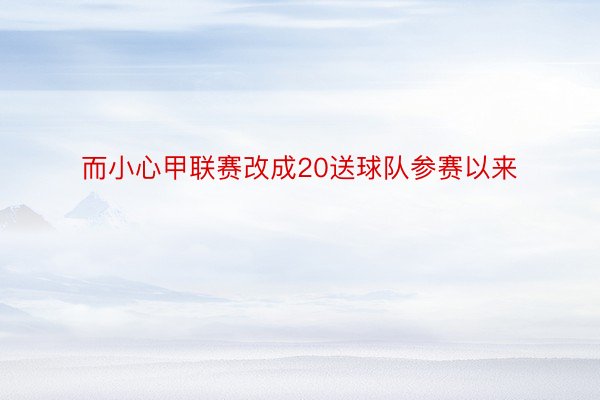 而小心甲联赛改成20送球队参赛以来